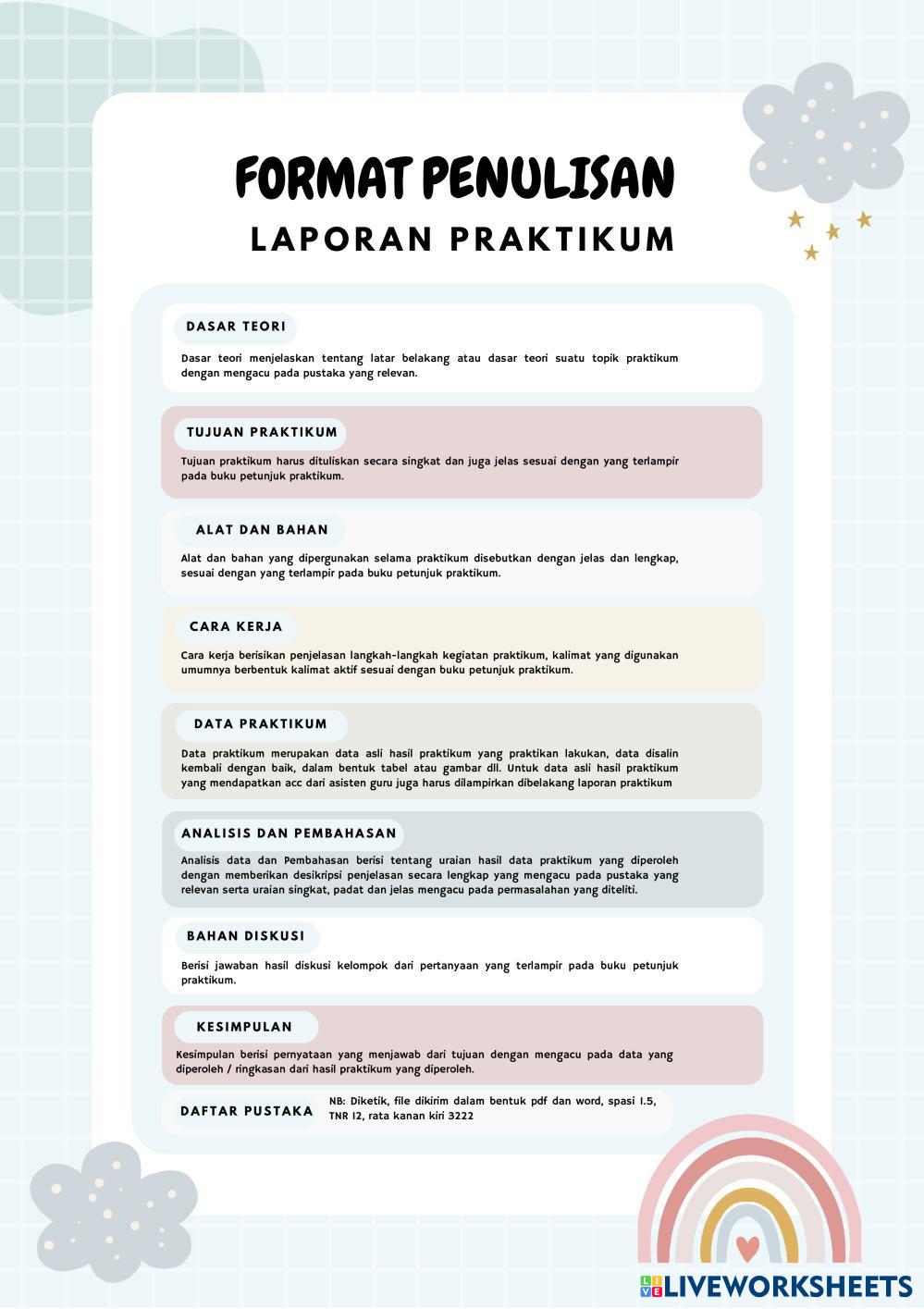 FORMAT PENULISAN
LAPORAN PRAKTIKUM

DASAR TEORI

Dasar teori menjelaskan tentang latar belakang atau dasar teori suatu topik praktikum dengan mengacu pada pustaka yang relevan.

TUJUAN PRAKTIKUM

Tujuan praktikum harus dituliskan secara singkat dan juga jelas sesuai dengan yang terlampir pada buku petunjuk praktikum.

ALAT DAN BAHAN

Alat dan bahan yang dipergunakan selama praktikum disebutkan dengan jelas dan lengkap, sesuai dengan yang terlampir pada buku petunjuk praktikum.

CARA KERJA

Cara kerja berisikan penjelasan langkah-langkah kegiatan praktikum, kalimat yang digunakan umumnya berbentuk kalimat aktif sesuai dengan buku petunjuk praktikum.

DATA PRAKTIKUM

Data praktikum merupakan data asli hasil praktikum yang praktikan lakukan, data disalin kembali dengan baik, dalam bentuk tabel atau gambar dll. Untuk data asli hasil praktikum yang mendapatkan acc dari asisten guru juga harus dilampirkan dibelakang laporan praktikum

ANALISIS DAN PEMBAHASAN

Analisis data dan Pembahasan berisi tentang uraian hasil data praktikum yang diperoleh dengan memberikan desikripsi penjelasan secara lengkap yang mengacu pada pustaka yang relevan serta uraian singkat, padat dan jelas mengacu pada permasalahan yang diteliti.

BAHAN DISKUSI

Berisi jawaban hasil diskusi kelompok dari pertanyaan yang terlampir pada buku petunjuk praktikum.

KESIMPULAN

Kesimpulan berisi pernyataan yang menjawab dari tujuan dengan mengacu pada data yang diperoleh / ringkasan dari hasil praktikum yang diperoleh.

DAFTAR PUSTAKA

NB: Diketik, file dikirim dalam bentuk pdf dan word, spasi 1.5, TNR 12, rata kanan kiri 3222

LIVEWORKSHEETS